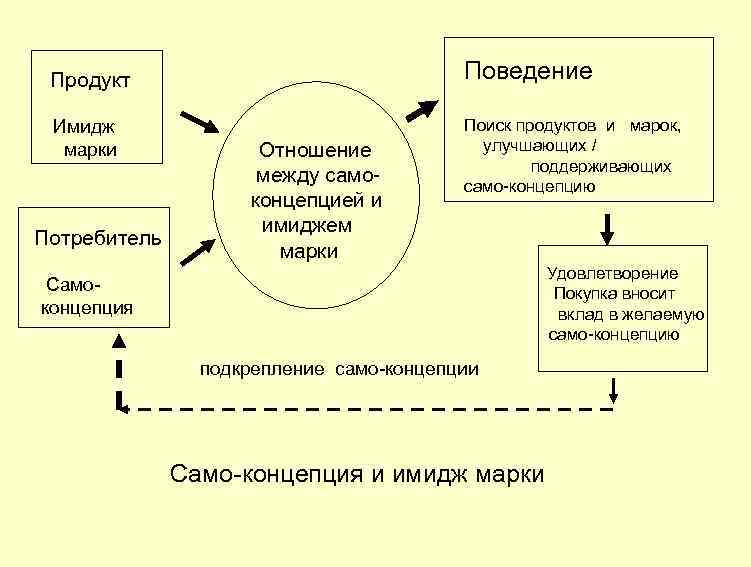 Продукт

Имидж марки

Потребитель

Само-концепция

Отношение между само-концепцией и имиджем марки

Поведение

Поиск продуктов и марок, улучшающих / поддерживающих само-концепцию

Удовлетворение Покупка вносит вклад в желаемую само-концепцию

подкрепление само-концепции

Само-концепция и имидж марки